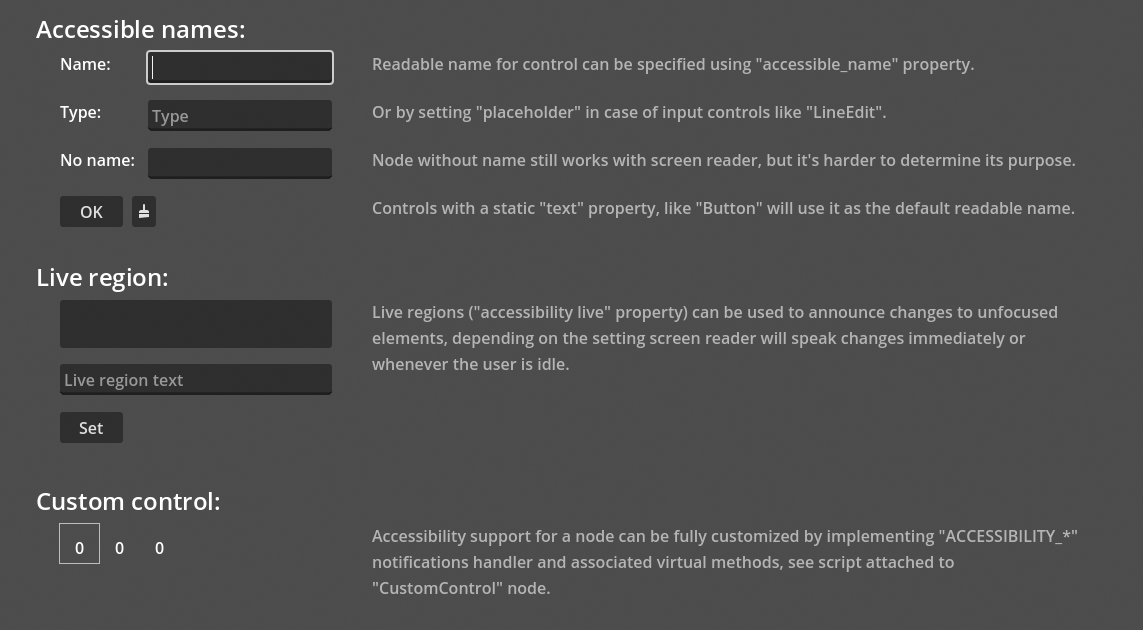 Accessible names:

Name:

Readable name for control can be specified using "accessible_name" property.

Type: Type

Or by setting "placeholder" in case of input controls like "LineEdit".

No name:

Node without name still works with screen reader, but it's harder to determine its purpose.

OK

Controls with a static "text" property, like "Button" will use it as the default readable name.

Live region:

Live regions ("accessibility live" property) can be used to announce changes to unfocused elements, depending on the setting screen reader will speak changes immediately or whenever the user is idle.

Live region text

Set

Custom control:

0 0 0

Accessibility support for a node can be fully customized by implementing "ACCESSIBILITY_*" notifications handler and associated virtual methods, see script attached to "CustomControl" node.